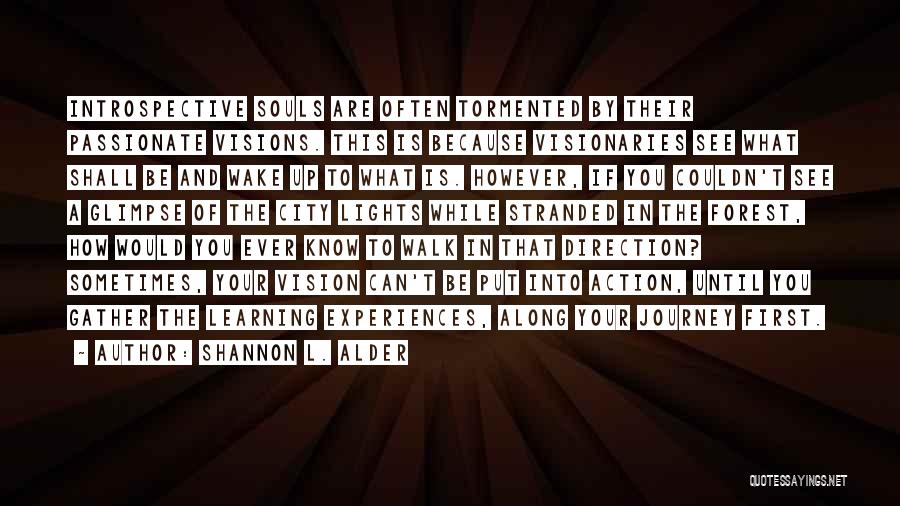 INTROSPECTIVE SOULS ARE OFTEN TORMENTED BY THEIR PASSIONATE VISIONS. THIS IS BECAUSE VISIONARIES SEE WHAT SHALL BE AND WAKE UP TO WHAT IS. HOWEVER, IF YOU COULDN'T SEE A GLIMPSE OF THE CITY LIGHTS WHILE STRANDED IN THE FOREST, HOW WOULD YOU EVER KNOW TO WALK IN THAT DIRECTION? SOMETIMES, YOUR VISION CAN'T BE PUT INTO ACTION, UNTIL YOU GATHER THE LEARNING EXPERIENCES, ALONG YOUR JOURNEY FIRST.

- AUTHOR: SHANNON L. ALDER

QUOTESSAYINGS.NET